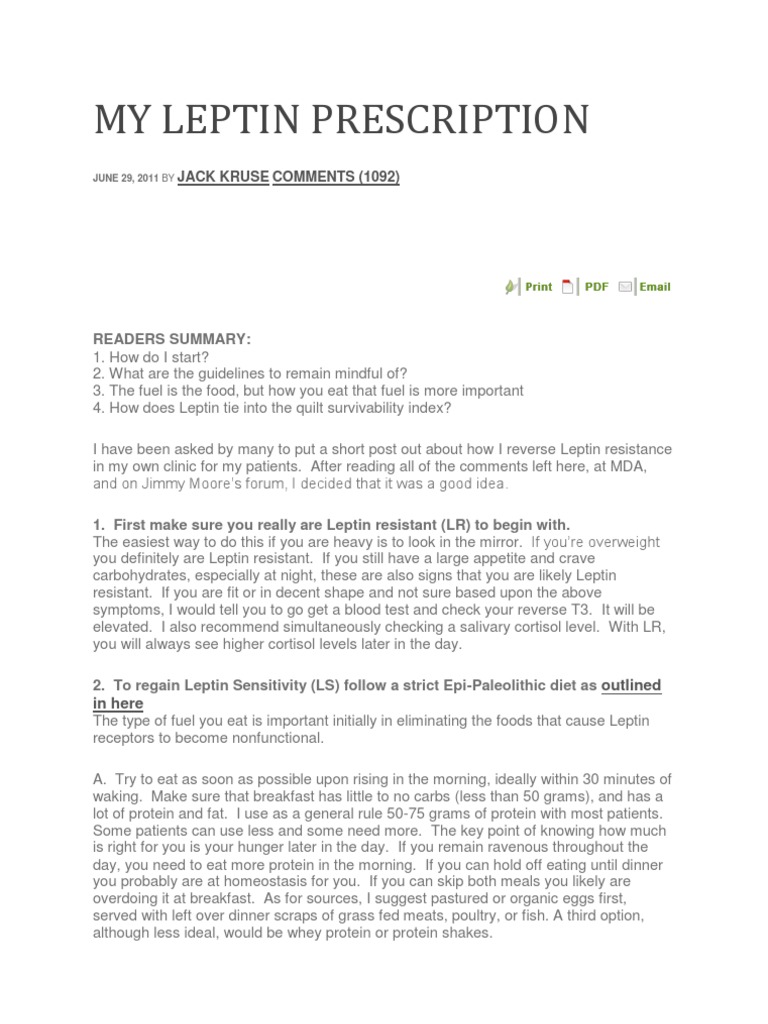 MY LEPTIN PRESCRIPTION

JUNE 29, 2011 BY JACK KRUSE COMMENTS (1092)

Print PDF Email

READERS SUMMARY:
1. How do I start?
2. What are the guidelines to remain mindful of?
3. The fuel is the food, but how you eat that fuel is more important
4. How does Leptin tie into the quilt survivability index?

I have been asked by many to put a short post out about how I reverse Leptin resistance in my own clinic for my patients. After reading all of the comments left here, at MDA, and on Jimmy Moore's forum, I decided that it was a good idea.

1. First make sure you really are Leptin resistant (LR) to begin with.
The easiest way to do this if you are heavy is to look in the mirror. If you're overweight you definitely are Leptin resistant. If you still have a large appetite and crave carbohydrates, especially at night, these are also signs that you are likely Leptin resistant. If you are fit or in decent shape and not sure based upon the above symptoms, I would tell you to go get a blood test and check your reverse T3. It will be elevated. I also recommend simultaneously checking a salivary cortisol level. With LR, you will always see higher cortisol levels later in the day.

2. To regain Leptin Sensitivity (LS) follow a strict Epi-Paleolithic diet as outlined in here
The type of fuel you eat is important initially in eliminating the foods that cause Leptin receptors to become nonfunctional.

A. Try to eat as soon as possible upon rising in the morning, ideally within 30 minutes of waking. Make sure that breakfast has little to no carbs (less than 50 grams), and has a lot of protein and fat. I use as a general rule 50-75 grams of protein with most patients. Some patients can use less and some need more. The key point of knowing how much is right for you is your hunger later in the day. If you remain ravenous throughout the day, you need to eat more protein in the morning. If you can hold off eating until dinner you probably are at homeostasis for you. If you can skip both meals you likely are overdoing it at breakfast. As for sources, I suggest pastured or organic eggs first, served with left over dinner scraps of grass fed meats, poultry, or fish. A third option, although less ideal, would be whey protein or protein shakes.